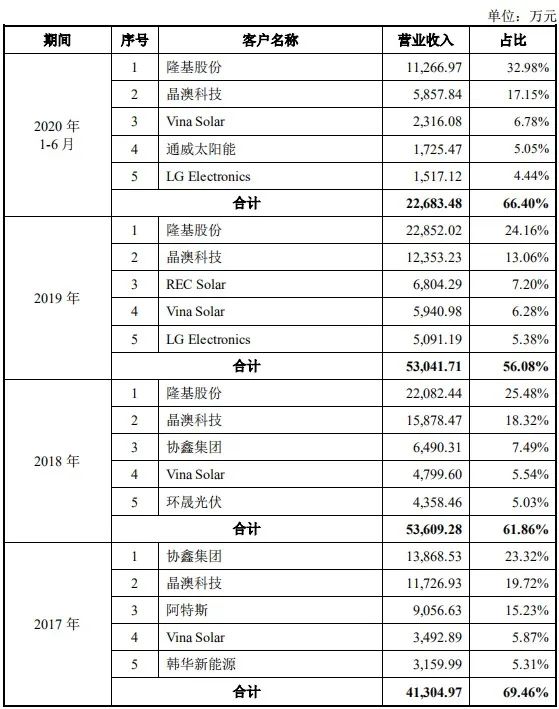 单位：万元

| 期间 | 序号 | 客户名称 | 营业收入 | 占比 |
|---|---|---|---|---|
| 2020 年 1-6 月 | 1 | 隆基股份 | 11,266.97 | 32.98% |
| | 2 | 晶澳科技 | 5,857.84 | 17.15% |
| | 3 | Vina Solar | 2,316.08 | 6.78% |
| | 4 | 通威太阳能 | 1,725.47 | 5.05% |
| | 5 | LG Electronics | 1,517.12 | 4.44% |
| | 合计 | | 22,683.48 | 66.40% |
| 2019 年 | 1 | 隆基股份 | 22,852.02 | 24.16% |
| | 2 | 晶澳科技 | 12,353.23 | 13.06% |
| | 3 | REC Solar | 6,804.29 | 7.20% |
| | 4 | Vina Solar | 5,940.98 | 6.28% |
| | 5 | LG Electronics | 5,091.19 | 5.38% |
| | 合计 | | 53,041.71 | 56.08% |
| 2018 年 | 1 | 隆基股份 | 22,082.44 | 25.48% |
| | 2 | 晶澳科技 | 15,878.47 | 18.32% |
| | 3 | 协鑫集团 | 6,490.31 | 7.49% |
| | 4 | Vina Solar | 4,799.60 | 5.54% |
| | 5 | 环晟光伏 | 4,358.46 | 5.03% |
| | 合计 | | 53,609.28 | 61.86% |
| 2017 年 | 1 | 协鑫集团 | 13,868.53 | 23.32% |
| | 2 | 晶澳科技 | 11,726.93 | 19.72% |
| | 3 | 阿特斯 | 9,056.63 | 15.23% |
| | 4 | Vina Solar | 3,492.89 | 5.87% |
| | 5 | 韩华新能源 | 3,159.99 | 5.31% |
| | 合计 | | 41,304.97 | 69.46% |